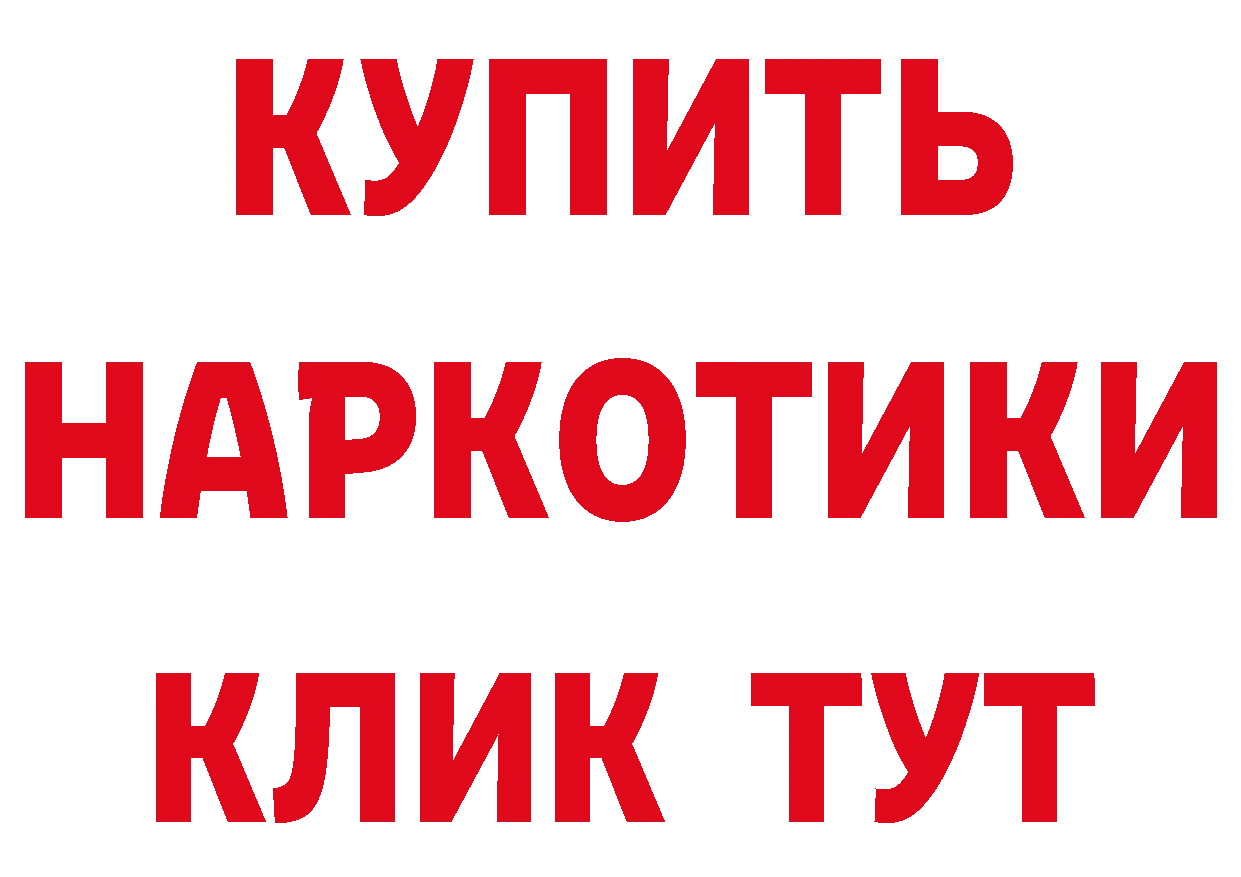 КУПИТЬ
НАРКОТИКИ
КЛИК ТУТ